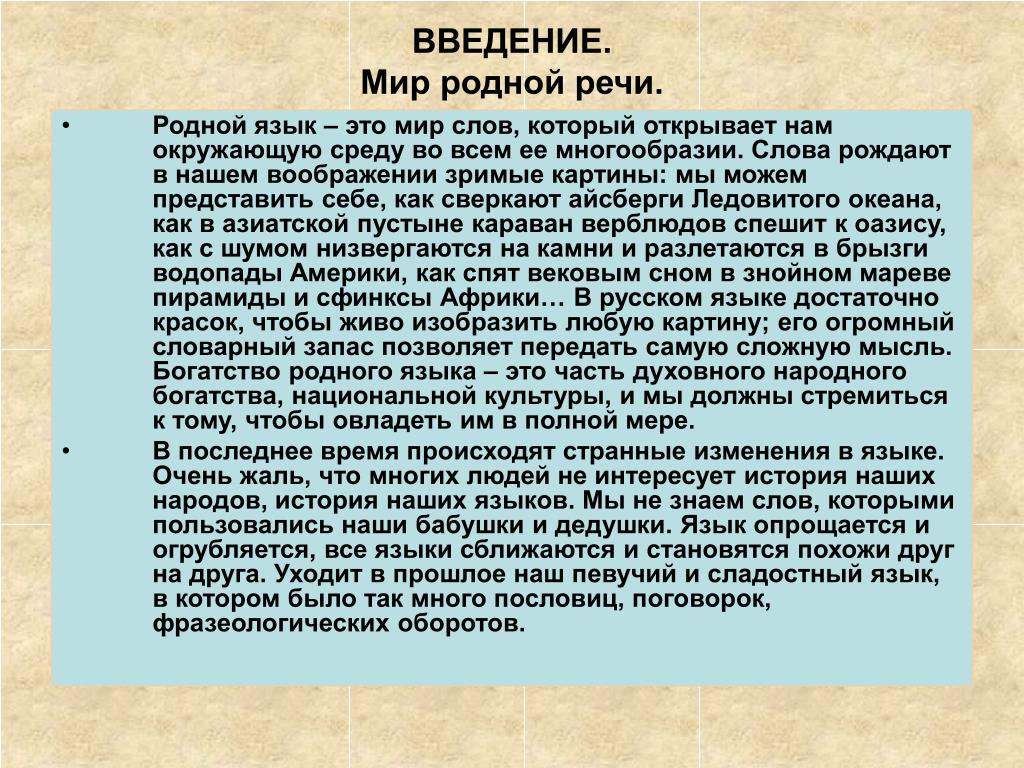 ВВЕДЕНИЕ.
Мир родной речи.

• Родной язык – это мир слов, который открывает нам окружающую среду во всем ее многообразии. Слова рождают в нашем воображении зримые картины: мы можем представить себе, как сверкают айсберги Ледовитого океана, как в азиатской пустыне караван верблюдов спешит к оазису, как с шумом низвергаются на камни и разлетаются в брызги водопады Америки, как спят вековым сном в знойном мареве пирамиды и сфинксы Африки… В русском языке достаточно красок, чтобы живо изобразить любую картину; его огромный словарный запас позволяет передать самую сложную мысль. Богатство родного языка – это часть духовного народного богатства, национальной культуры, и мы должны стремиться к тому, чтобы овладеть им в полной мере.

• В последнее время происходят странные изменения в языке. Очень жаль, что многих людей не интересует история наших народов, история наших языков. Мы не знаем слов, которыми пользовались наши бабушки и дедушки. Язык опрощается и огрубляется, все языки сближаются и становятся похожи друг на друга. Уходит в прошлое наш певучий и сладостный язык, в котором было так много пословиц, поговорок, фразеологических оборотов.